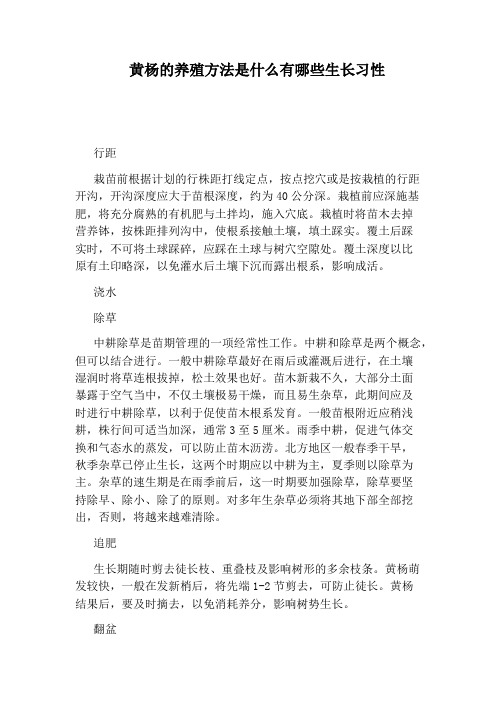 黄杨的养殖方法是什么有哪些生长习性

行距

栽苗前根据计划的行株距打线定点，按点挖穴或是按栽植的行距开沟，开沟深度应大于苗根深度，约为40公分深。栽植前应深施基肥，将充分腐熟的有机肥与土拌均，施入穴底。栽植时将苗木去掉营养钵，按株距排列沟中，使根系接触土壤，填土踩实。覆土后踩实时，不可将土球踩碎，应踩在土球与树穴空隙处。覆土深度以比原有土印略深，以免灌水后土壤下沉而露出根系，影响成活。

浇水

除草

中耕除草是苗期管理的一项经常性工作。中耕和除草是两个概念，但可以结合进行。一般中耕除草最好在雨后或灌溉后进行，在土壤湿润时将草连根拔掉，松土效果也好。苗木新栽不久，大部分土面暴露于空气当中，不仅土壤极易干燥，而且易生杂草，此期间应及时进行中耕除草，以利于促使苗木根系发育。一般苗根附近应稍浅耕，株行间可适当加深，通常3至5厘米。雨季中耕，促进气体交换和气态水的蒸发，可以防止苗木沥涝。北方地区一般春季干旱，秋季杂草已停止生长，这两个时期应以中耕为主，夏季则以除草为主。杂草的速生期是在雨季前后，这一时期要加强除草，除草要坚持除早、除小、除了的原则。对多年生杂草必须将其地下部全部挖出，否则，将越来越难清除。

追肥

生长期随时剪去徒长枝、重叠枝及影响树形的多余枝条。黄杨萌发较快，一般在发新梢后，将先端1-2节剪去，可防止徒长。黄杨结果后，要及时摘去，以免消耗养分，影响树势生长。

翻盆